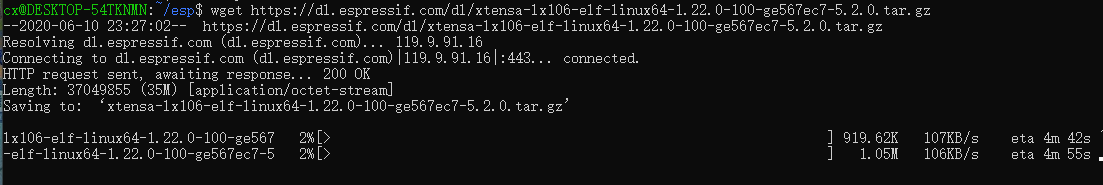 cx@DESKTOP-54TKNMN:~/esp$ wget https://dl.espressif.com/dl/xtensa-lx106-elf-linux64-1.22.0-100-ge567ec7-5.2.0.tar.gz
--2020-06-10 23:27:02-- https://dl.espressif.com/dl/xtensa-lx106-elf-linux64-1.22.0-100-ge567ec7-5.2.0.tar.gz
Resolving dl.espressif.com (dl.espressif.com)... 119.9.91.16
Connecting to dl.espressif.com (dl.espressif.com)|119.9.91.16|:443... connected.
HTTP request sent, awaiting response... 200 OK
Length: 37049855 (35M) [application/octet-stream]
Saving to: 'xtensa-lx106-elf-linux64-1.22.0-100-ge567ec7-5.2.0.tar.gz'

lx106-elf-linux64-1.22.0-100-ge567 2%[> ] 919.62K 107KB/s eta 4m 42s
-elf-linux64-1.22.0-100-ge567ec7-5 2%[> ] 1.05M 106KB/s eta 4m 55s